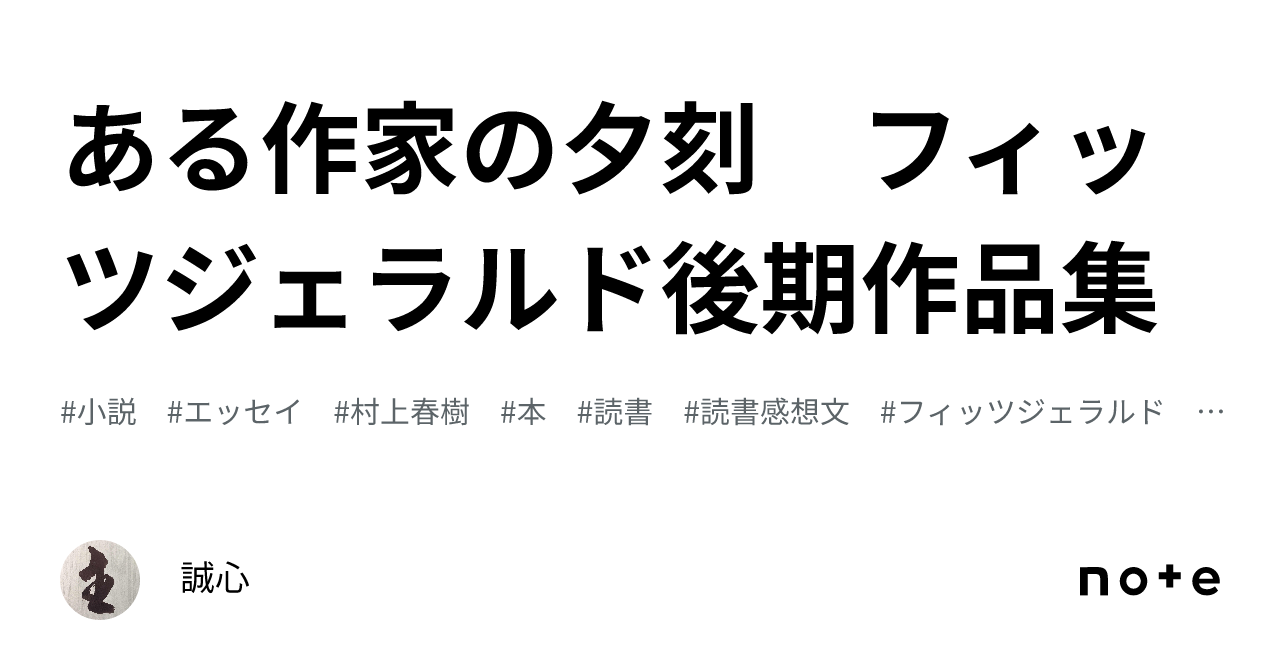 ある作家の夕刻　フィッツジェラルド後期作品集

#小説　#エッセイ　#村上春樹　#本　#読書　#読書感想文　#フィッツジェラルド　…

誠心

note